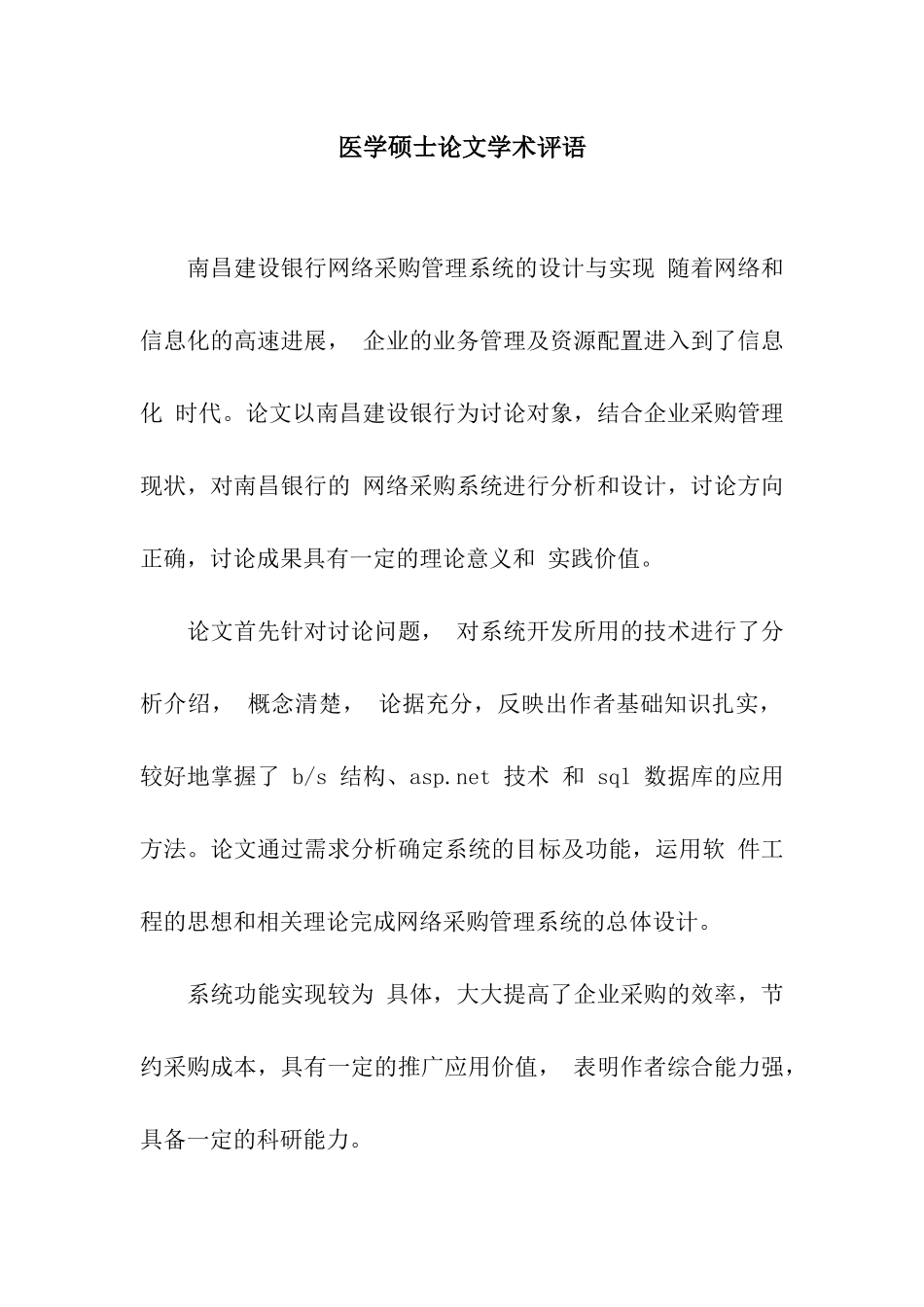 医学硕士论文学术评语

南昌建设银行网络采购管理系统的设计与实现 随着网络和信息化的高速进展， 企业的业务管理及资源配置进入到了信息化 时代。论文以南昌建设银行为讨论对象，结合企业采购管理现状，对南昌银行的 网络采购系统进行分析和设计，讨论方向正确，讨论成果具有一定的理论意义和 实践价值。

论文首先针对讨论问题， 对系统开发所用的技术进行了分析介绍， 概念清楚， 论据充分，反映出作者基础知识扎实，较好地掌握了 b/s 结构、asp.net 技术 和 sql 数据库的应用方法。论文通过需求分析确定系统的目标及功能，运用软 件工程的思想和相关理论完成网络采购管理系统的总体设计。

系统功能实现较为 具体，大大提高了企业采购的效率，节约采购成本，具有一定的推广应用价值， 表明作者综合能力强，具备一定的科研能力。